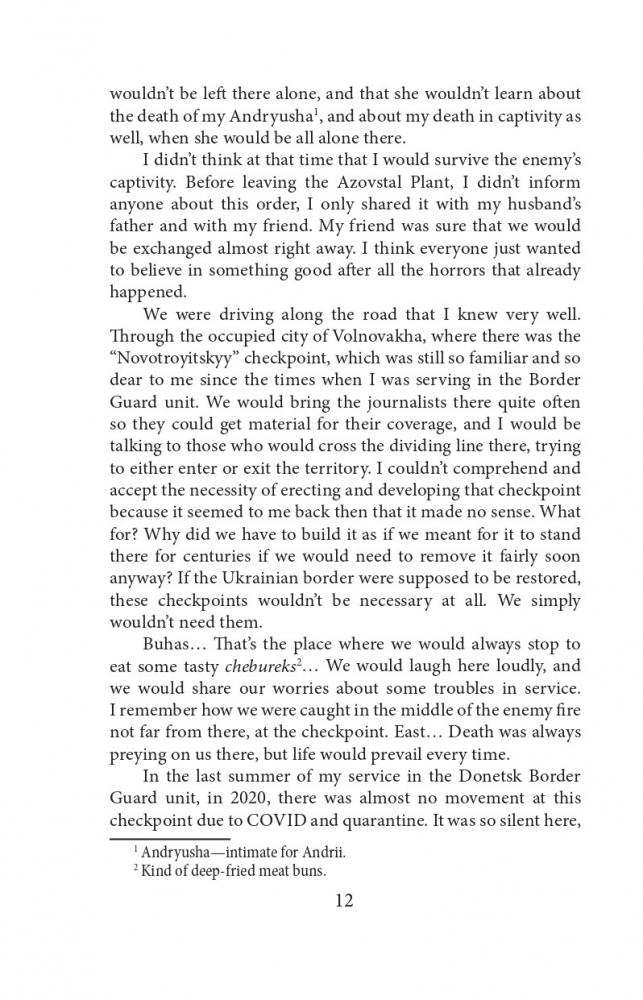 wouldn't be left there alone, and that she wouldn't learn about the death of my Andryusha$^1$, and about my death in captivity as well, when she would be all alone there.

I didn't think at that time that I would survive the enemy's captivity. Before leaving the Azovstal Plant, I didn't inform anyone about this order, I only shared it with my husband's father and with my friend. My friend was sure that we would be exchanged almost right away. I think everyone just wanted to believe in something good after all the horrors that already happened.

We were driving along the road that I knew very well. Through the occupied city of Volnovakha, where there was the "Novotroyitskyy" checkpoint, which was still so familiar and so dear to me since the times when I was serving in the Border Guard unit. We would bring the journalists there quite often so they could get material for their coverage, and I would be talking to those who would cross the dividing line there, trying to either enter or exit the territory. I couldn't comprehend and accept the necessity of erecting and developing that checkpoint because it seemed to me back then that it made no sense. What for? Why did we have to build it as if we meant for it to stand there for centuries if we would need to remove it fairly soon anyway? If the Ukrainian border were supposed to be restored, these checkpoints wouldn't be necessary at all. We simply wouldn't need them.

Buhas… That's the place where we would always stop to eat some tasty chebureks$^2$… We would laugh here loudly, and we would share our worries about some troubles in service. I remember how we were caught in the middle of the enemy fire not far from there, at the checkpoint. East… Death was always preying on us there, but life would prevail every time.

In the last summer of my service in the Donetsk Border Guard unit, in 2020, there was almost no movement at this checkpoint due to COVID and quarantine. It was so silent here,

$^1$ Andryusha—intimate for Andrii.
$^2$ Kind of deep-fried meat buns.

12